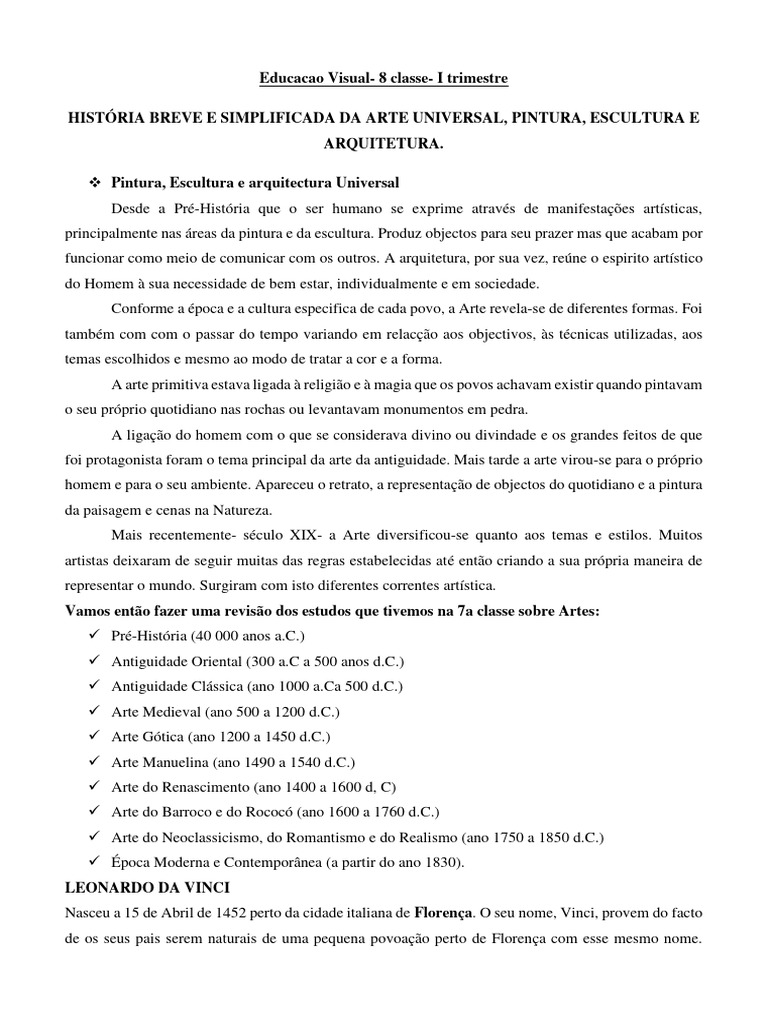 Educacao Visual- 8 classe- I trimestre

HISTÓRIA BREVE E SIMPLIFICADA DA ARTE UNIVERSAL, PINTURA, ESCULTURA E ARQUITETURA.

❖ Pintura, Escultura e arquitectura Universal

Desde a Pré-História que o ser humano se exprime através de manifestações artísticas, principalmente nas áreas da pintura e da escultura. Produz objectos para seu prazer mas que acabam por funcionar como meio de comunicar com os outros. A arquitetura, por sua vez, reúne o espirito artístico do Homem à sua necessidade de bem estar, individualmente e em sociedade.

Conforme a época e a cultura especifica de cada povo, a Arte revela-se de diferentes formas. Foi também com com o passar do tempo variando em relacção aos objectivos, às técnicas utilizadas, aos temas escolhidos e mesmo ao modo de tratar a cor e a forma.

A arte primitiva estava ligada à religião e à magia que os povos achavam existir quando pintavam o seu próprio quotidiano nas rochas ou levantavam monumentos em pedra.

A ligação do homem com o que se considerava divino ou divindade e os grandes feitos de que foi protagonista foram o tema principal da arte da antiguidade. Mais tarde a arte virou-se para o próprio homem e para o seu ambiente. Apareceu o retrato, a representação de objectos do quotidiano e a pintura da paisagem e cenas na Natureza.

Mais recentemente- século XIX- a Arte diversificou-se quanto aos temas e estilos. Muitos artistas deixaram de seguir muitas das regras estabelecidas até então criando a sua própria maneira de representar o mundo. Surgiram com isto diferentes correntes artística.

Vamos então fazer uma revisão dos estudos que tivemos na 7a classe sobre Artes:
✓ Pré-História (40 000 anos a.C.)
✓ Antiguidade Oriental (300 a.C a 500 anos d.C.)
✓ Antiguidade Clássica (ano 1000 a.Ca 500 d.C.)
✓ Arte Medieval (ano 500 a 1200 d.C.)
✓ Arte Gótica (ano 1200 a 1450 d.C.)
✓ Arte Manuelina (ano 1490 a 1540 d.C.)
✓ Arte do Renascimento (ano 1400 a 1600 d, C)
✓ Arte do Barroco e do Rococó (ano 1600 a 1760 d.C.)
✓ Arte do Neoclassicismo, do Romantismo e do Realismo (ano 1750 a 1850 d.C.)
✓ Época Moderna e Contemporânea (a partir do ano 1830).

LEONARDO DA VINCI

Nasceu a 15 de Abril de 1452 perto da cidade italiana de Florença. O seu nome, Vinci, provem do facto de os seus pais serem naturais de uma pequena povoação perto de Florença com esse mesmo nome.